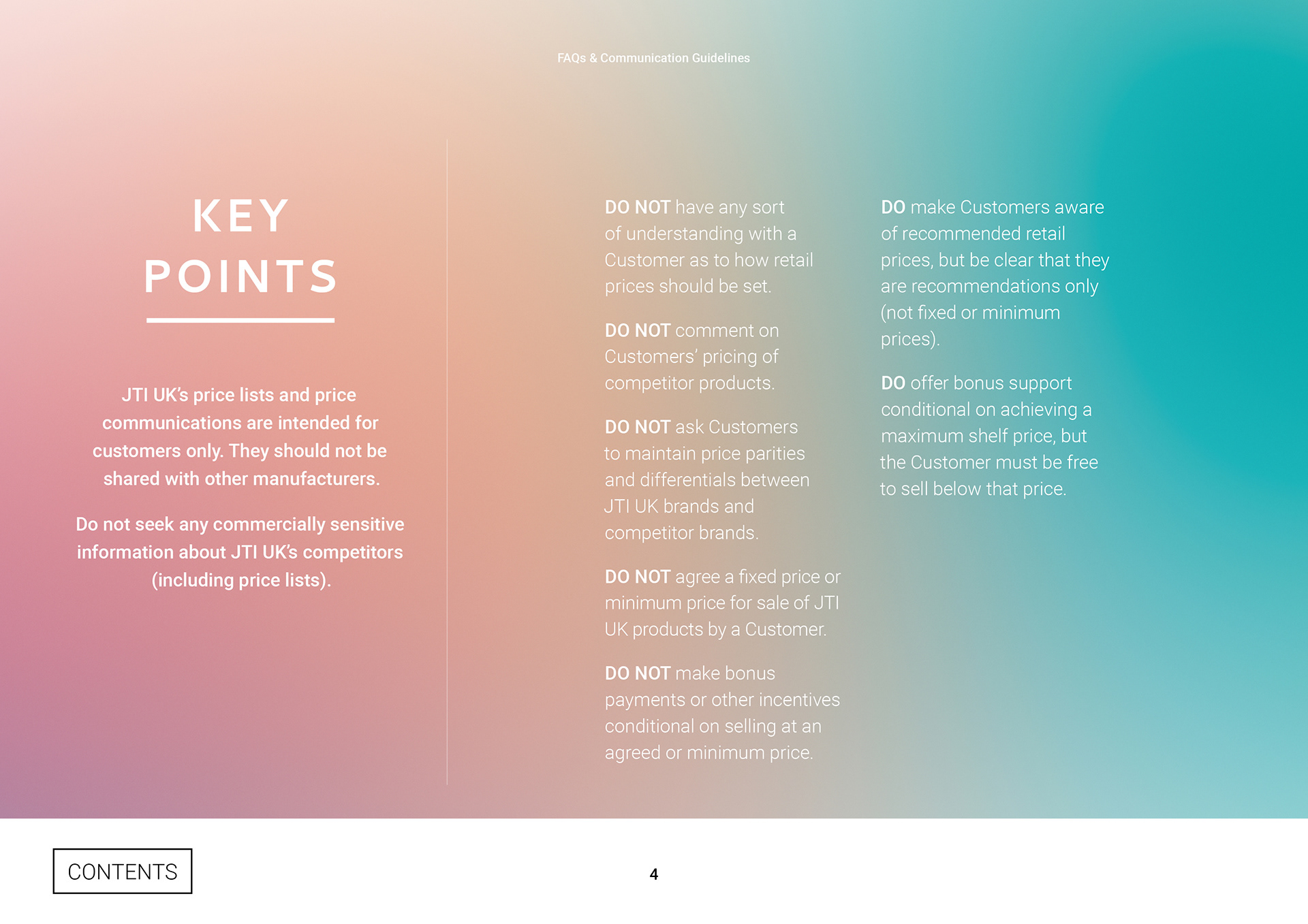 FAQs & Communication Guidelines

KEY POINTS

JTI UK's price lists and price communications are intended for customers only. They should not be shared with other manufacturers.

Do not seek any commercially sensitive information about JTI UK's competitors (including price lists).

DO NOT have any sort of understanding with a Customer as to how retail prices should be set.

DO NOT comment on Customers' pricing of competitor products.

DO NOT ask Customers to maintain price parities and differentials between JTI UK brands and competitor brands.

DO NOT agree a fixed price or minimum price for sale of JTI UK products by a Customer.

DO NOT make bonus payments or other incentives conditional on selling at an agreed or minimum price.

DO make Customers aware of recommended retail prices, but be clear that they are recommendations only (not fixed or minimum prices).

DO offer bonus support conditional on achieving a maximum shelf price, but the Customer must be free to sell below that price.

CONTENTS

4